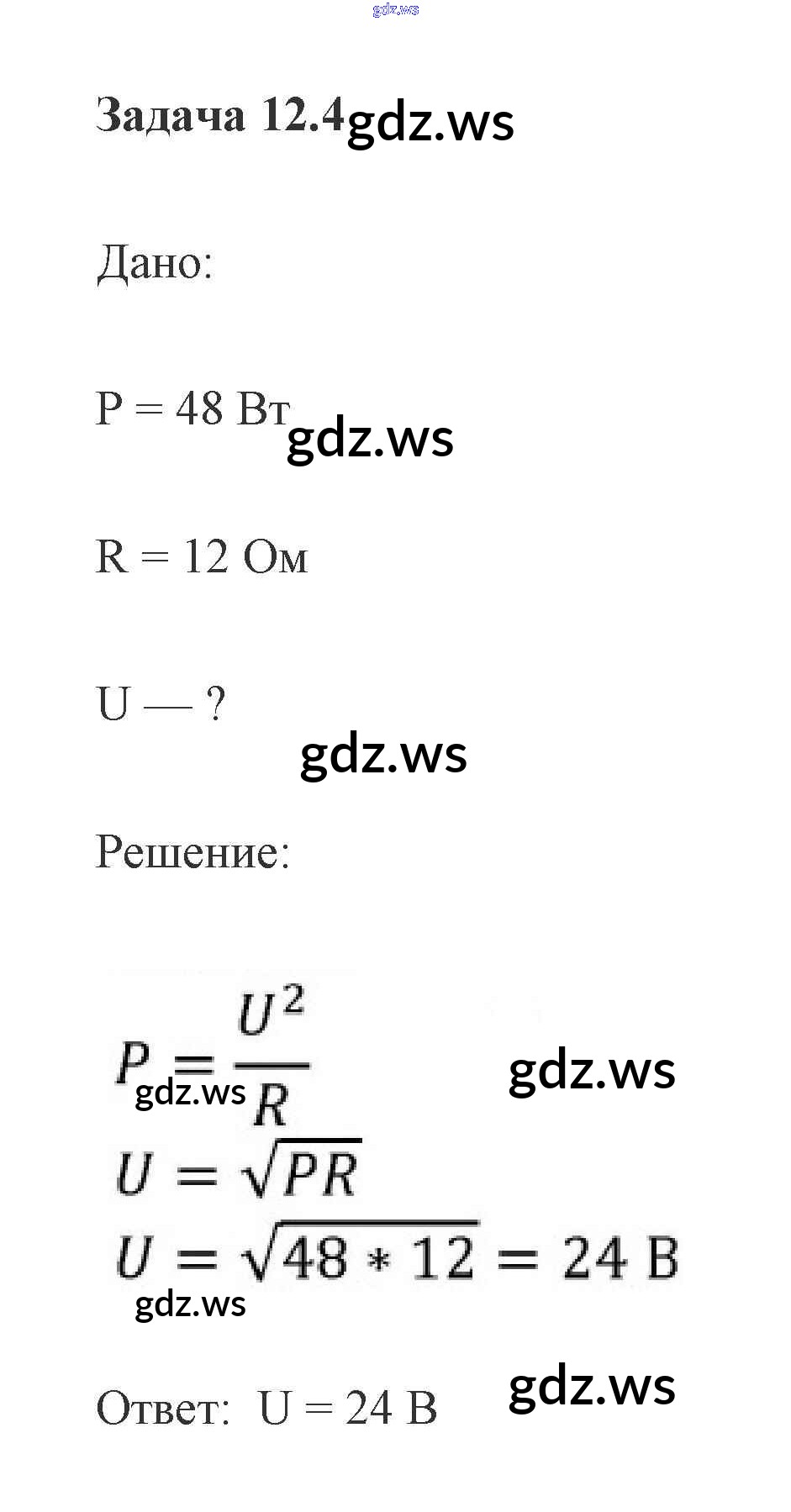 Задача 12.4

Дано:

P = 48 Вт

R = 12 Ом

U — ?

Решение:

$P = \frac{U^2}{R}$

$U = \sqrt{PR}$

$U = \sqrt{48 * 12} = 24$ В

Ответ: U = 24 В

gdz.ws